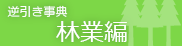 逆引き事典
林業編